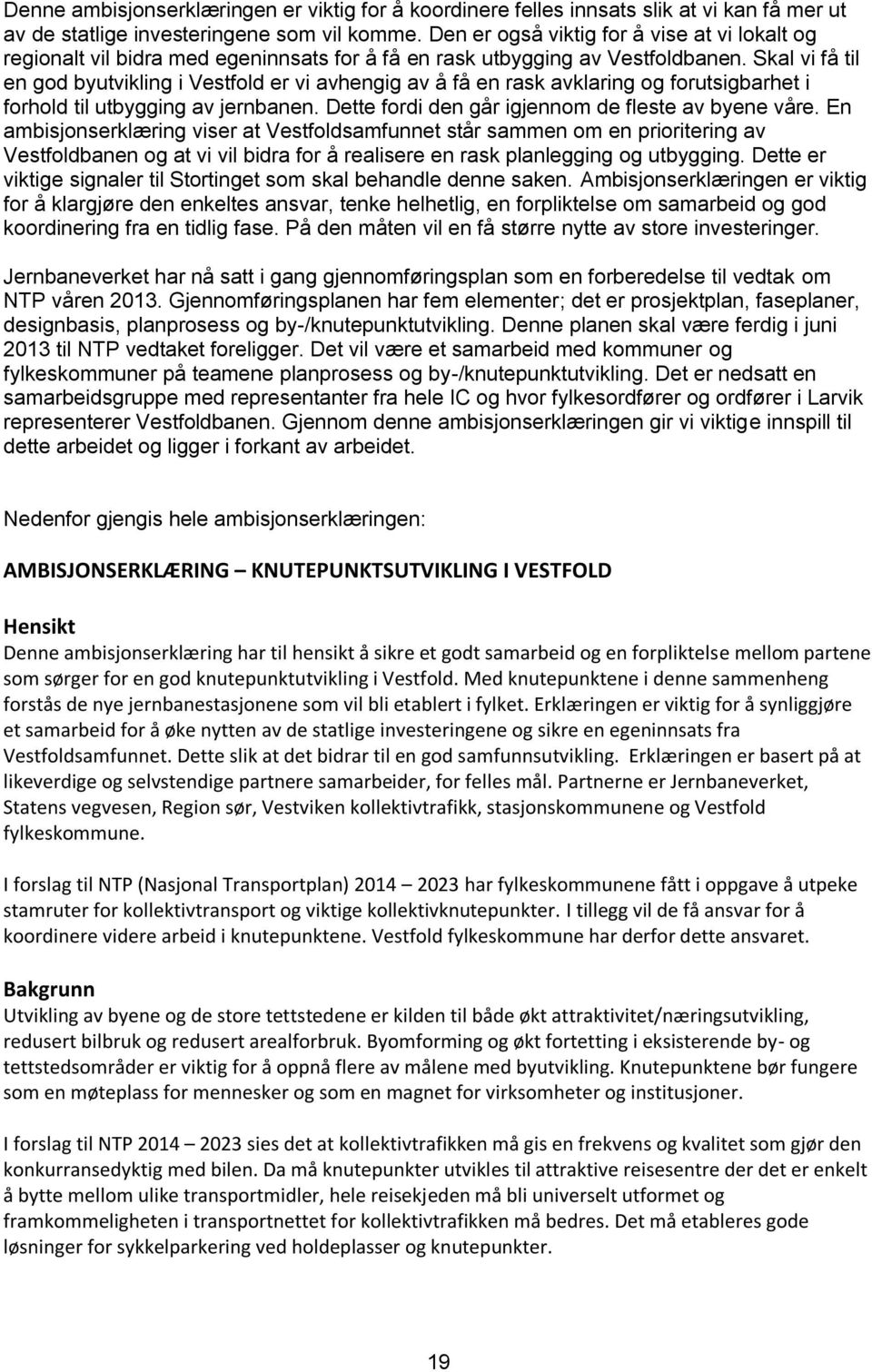 Denne ambisjonserklæringen er viktig for å koordinere felles innsats slik at vi kan få mer ut av de statlige investeringene som vil komme. Den er også viktig for å vise at vi lokalt og regionalt vil bidra med egeninnsats for å få en rask utbygging av Vestfoldbanen. Skal vi få til en god byutvikling i Vestfold er vi avhengig av å få en rask avklaring og forutsigbarhet i forhold til utbygging av jernbanen. Dette fordi den går igjennom de fleste av byene våre. En ambisjonserklæring viser at Vestfoldsamfunnet står sammen om en prioritering av Vestfoldbanen og at vi vil bidra for å realisere en rask planlegging og utbygging. Dette er viktige signaler til Stortinget som skal behandle denne saken. Ambisjonserklæringen er viktig for å klargjøre den enkeltes ansvar, tenke helhetlig, en forpliktelse om samarbeid og god koordinering fra en tidlig fase. På den måten vil en få større nytte av store investeringer.

Jernbaneverket har nå satt i gang gjennomføringsplan som en forberedelse til vedtak om NTP våren 2013. Gjennomføringsplanen har fem elementer; det er prosjektplan, faseplaner, designbasis, planprosess og by-/knutepunktutvikling. Denne planen skal være ferdig i juni 2013 til NTP vedtaket foreligger. Det vil være et samarbeid med kommuner og fylkeskommuner på teamene planprosess og by-/knutepunktutvikling. Det er nedsatt en samarbeidsgruppe med representanter fra hele IC og hvor fylkesordfører og ordfører i Larvik representerer Vestfoldbanen. Gjennom denne ambisjonserklæringen gir vi viktige innspill til dette arbeidet og ligger i forkant av arbeidet.

Nedenfor gjengis hele ambisjonserklæringen:

AMBISJONSERKLÆRING – KNUTEPUNKTSUTVIKLING I VESTFOLD

Hensikt
Denne ambisjonserklæring har til hensikt å sikre et godt samarbeid og en forpliktelse mellom partene som sørger for en god knutepunktutvikling i Vestfold. Med knutepunktene i denne sammenheng forstås de nye jernbanestasjonene som vil bli etablert i fylket. Erklæringen er viktig for å synliggjøre et samarbeid for å øke nytten av de statlige investeringene og sikre en egeninnsats fra Vestfoldsamfunnet. Dette slik at det bidrar til en god samfunnsutvikling. Erklæringen er basert på at likeverdige og selvstendige partnere samarbeider, for felles mål. Partnerne er Jernbaneverket, Statens vegvesen, Region sør, Vestviken kollektivtrafikk, stasjonskommunene og Vestfold fylkeskommune.

I forslag til NTP (Nasjonal Transportplan) 2014 – 2023 har fylkeskommunene fått i oppgave å utpeke stamruter for kollektivtransport og viktige kollektivknutepunkter. I tillegg vil de få ansvar for å koordinere videre arbeid i knutepunktene. Vestfold fylkeskommune har derfor dette ansvaret.

Bakgrunn
Utvikling av byene og de store tettstedene er kilden til både økt attraktivitet/næringsutvikling, redusert bilbruk og redusert arealforbruk. Byomforming og økt fortetting i eksisterende by- og tettstedsområder er viktig for å oppnå flere av målene med byutvikling. Knutepunktene bør fungere som en møteplass for mennesker og som en magnet for virksomheter og institusjoner.

I forslag til NTP 2014 – 2023 sies det at kollektivtrafikken må gis en frekvens og kvalitet som gjør den konkurransedyktig med bilen. Da må knutepunkter utvikles til attraktive reisesentre der det er enkelt å bytte mellom ulike transportmidler, hele reisekjeden må bli universelt utformet og framkommeligheten i transportnettet for kollektivtrafikken må bedres. Det må etableres gode løsninger for sykkelparkering ved holdeplasser og knutepunkter.

19